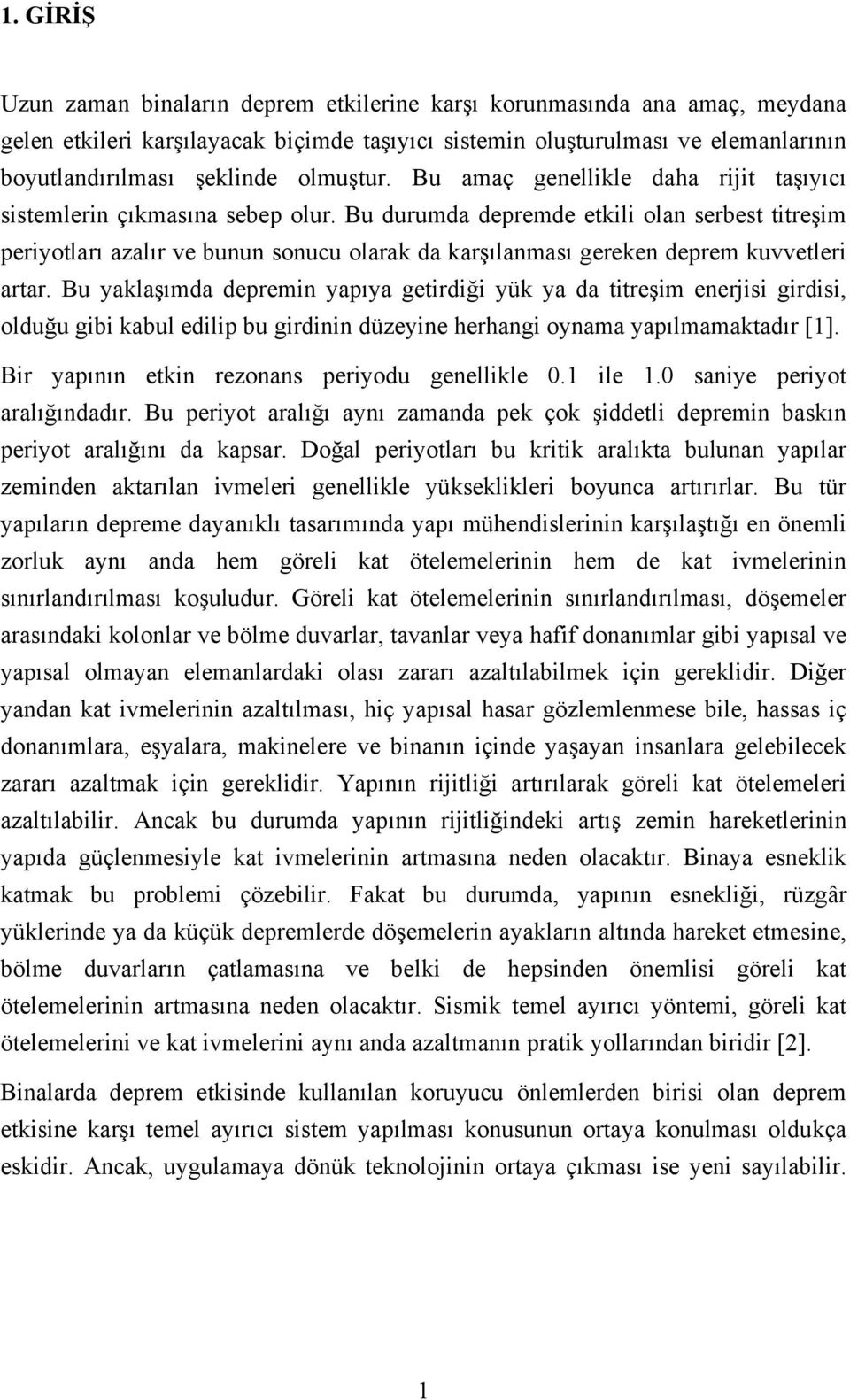 1. GİRİŞ

Uzun zaman binaların deprem etkilerine karşı korunmasında ana amaç, meydana gelen etkileri karşılayacak biçimde taşıyıcı sistemin oluşturulması ve elemanlarının boyutlandırılması şeklinde olmuştur. Bu amaç genellikle daha rijit taşıyıcı sistemlerin çıkmasına sebep olur. Bu durumda depremde etkili olan serbest titreşim periyotları azalır ve bunun sonucu olarak da karşılanması gereken deprem kuvvetleri artar. Bu yaklaşımda depremin yapıya getirdiği yük ya da titreşim enerjisi girdisi, olduğu gibi kabul edilip bu girdinin düzeyine herhangi oynama yapılmamaktadır [1]. Bir yapının etkin rezonans periyodu genellikle 0.1 ile 1.0 saniye periyot aralığındadır. Bu periyot aralığı aynı zamanda pek çok şiddetli depremin baskın periyot aralığını da kapsar. Doğal periyotları bu kritik aralıkta bulunan yapılar zeminden aktarılan ivmeleri genellikle yükseklikleri boyunca artırırlar. Bu tür yapıların depreme dayanıklı tasarımında yapı mühendislerinin karşılaştığı en önemli zorluk aynı anda hem göreli kat ötelemelerinin hem de kat ivmelerinin sınırlandırılması koşuludur. Göreli kat ötelemelerinin sınırlandırılması, döşemeler arasındaki kolonlar ve bölme duvarlar, tavanlar veya hafif donanımlar gibi yapısal ve yapısal olmayan elemanlardaki olası zararı azaltılabilmek için gereklidir. Diğer yandan kat ivmelerinin azaltılması, hiç yapısal hasar gözlemlenmese bile, hassas iç donanımlara, eşyalara, makinelere ve binanın içinde yaşayan insanlara gelebilecek zararı azaltmak için gereklidir. Yapının rijitliği artırılarak göreli kat ötelemeleri azaltılabilir. Ancak bu durumda yapının rijitliğindeki artış zemin hareketlerinin yapıda güçlenmesiyle kat ivmelerinin artmasına neden olacaktır. Binaya esneklik katmak bu problemi çözebilir. Fakat bu durumda, yapının esnekliği, rüzgâr yüklerinde ya da küçük depremlerde döşemelerin ayakların altında hareket etmesine, bölme duvarların çatlamasına ve belki de hepsinden önemlisi göreli kat ötelemelerinin artmasına neden olacaktır. Sismik temel ayırıcı yöntemi, göreli kat ötelemelerini ve kat ivmelerini aynı anda azaltmanın pratik yollarından biridir [2].

Binalarda deprem etkisinde kullanılan koruyucu önlemlerden birisi olan deprem etkisine karşı temel ayırıcı sistem yapılması konusunun ortaya konulması oldukça eskidir. Ancak, uygulamaya dönük teknolojinin ortaya çıkması ise yeni sayılabilir.

1